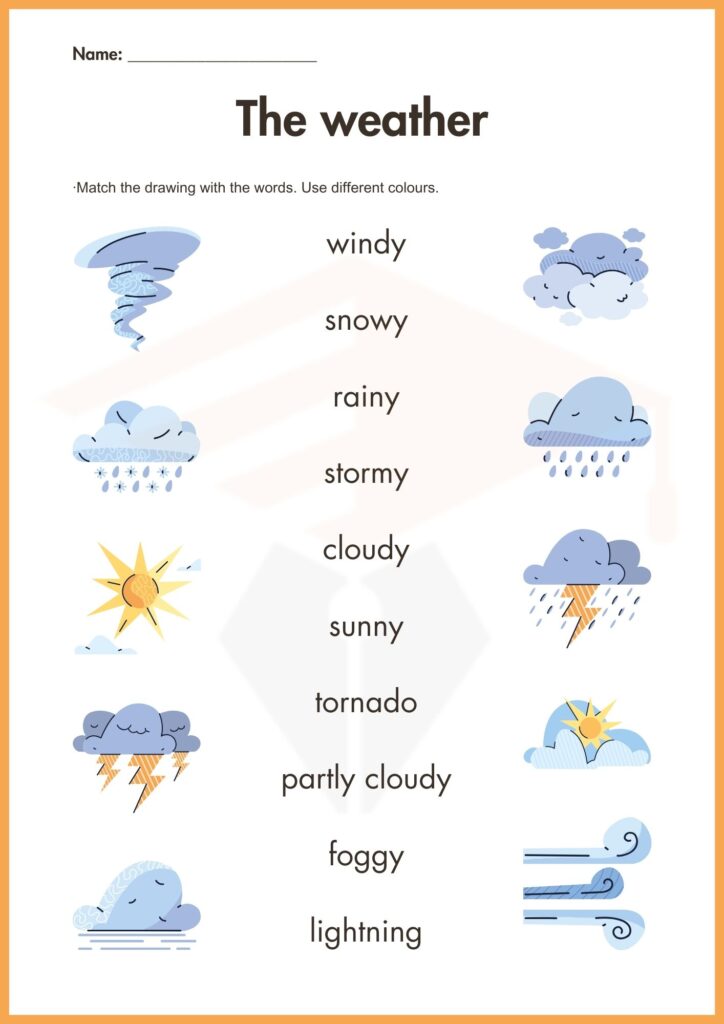 Name: ____

The weather

·Match the drawing with the words. Use different colours.

windy

snowy

rainy

stormy

cloudy

sunny

tornado

partly cloudy

foggy

lightning